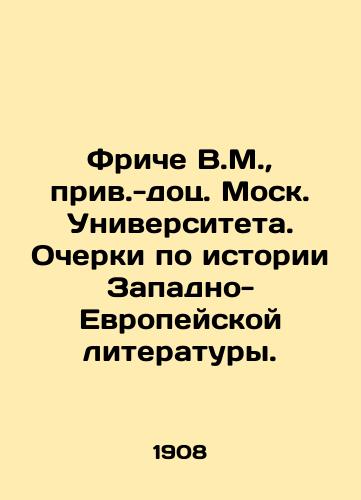 Фриче В.М., прив.-доц. Моск. Университета. Очерки по истории Западно-Европейской литературы.

1908